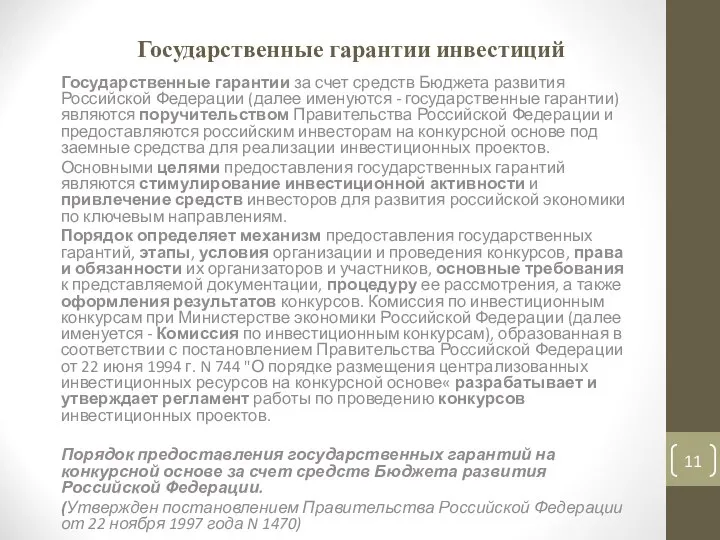 Государственные гарантии инвестиций

Государственные гарантии за счет средств Бюджета развития Российской Федерации (далее именуются - государственные гарантии) являются поручительством Правительства Российской Федерации и предоставляются российским инвесторам на конкурсной основе под заемные средства для реализации инвестиционных проектов.

Основными целями предоставления государственных гарантий являются стимулирование инвестиционной активности и привлечение средств инвесторов для развития российской экономики по ключевым направлениям.

Порядок определяет механизм предоставления государственных гарантий, этапы, условия организации и проведения конкурсов, права и обязанности их организаторов и участников, основные требования к представляемой документации, процедуру ее рассмотрения, а также оформления результатов конкурсов. Комиссия по инвестиционным конкурсам при Министерстве экономики Российской Федерации (далее именуется - Комиссия по инвестиционным конкурсам), образованная в соответствии с постановлением Правительства Российской Федерации от 22 июня 1994 г. N 744 "О порядке размещения централизованных инвестиционных ресурсов на конкурсной основе« разрабатывает и утверждает регламент работы по проведению конкурсов инвестиционных проектов.

Порядок предоставления государственных гарантий на конкурсной основе за счет средств Бюджета развития Российской Федерации.

(Утвержден постановлением Правительства Российской Федерации от 22 ноября 1997 года N 1470)

11